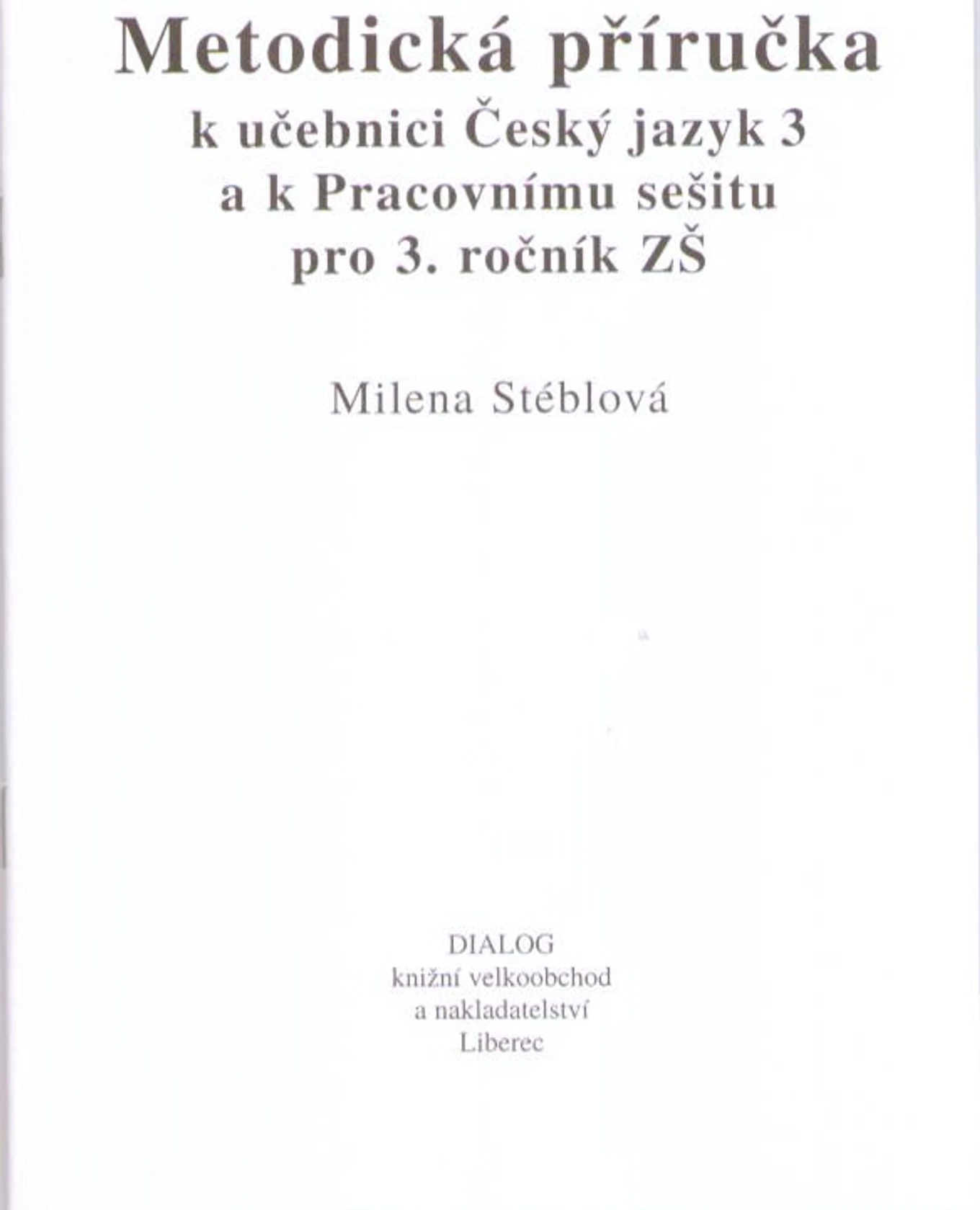 Metodická příručka
k učebnici Český jazyk 3
a k Pracovnímu sešitu
pro 3. ročník ZŠ

Milena Stéblová

DIALOG
knižní velkoobchod
a nakladatelství
Liberec